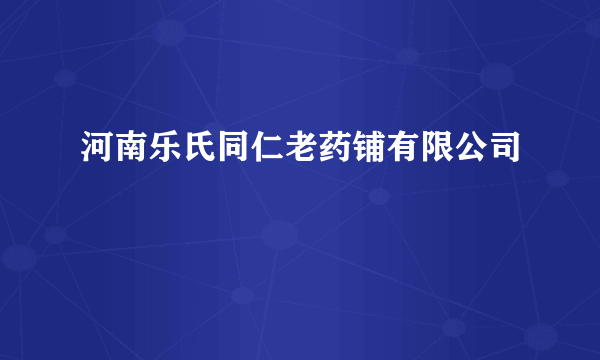 河南乐氏同仁老药铺有限公司